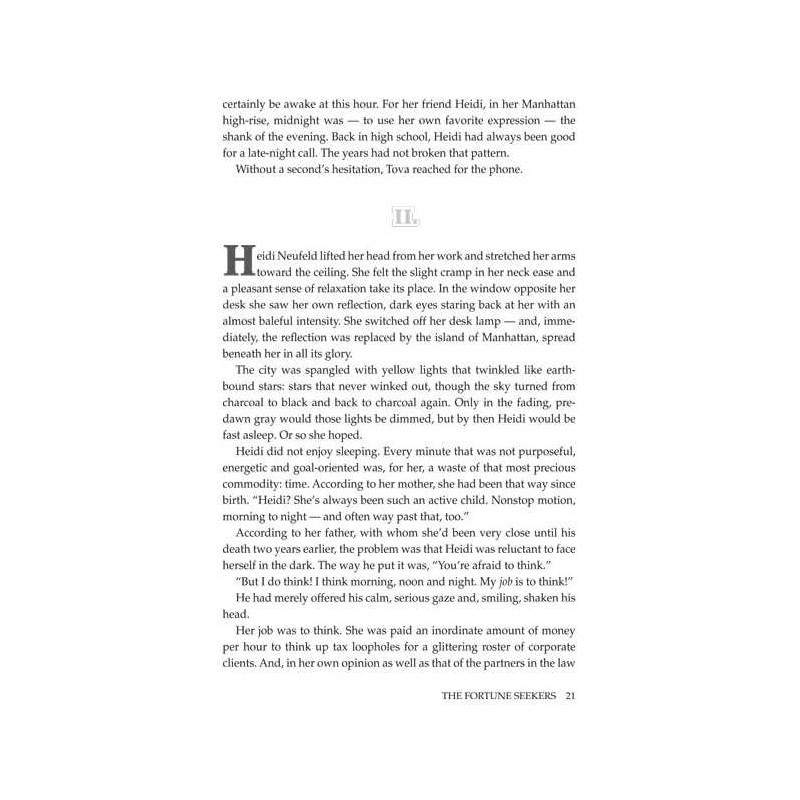 certainly be awake at this hour. For her friend Heidi, in her Manhattan high-rise, midnight was — to use her own favorite expression — the shank of the evening. Back in high school, Heidi had always been good for a late-night call. The years had not broken that pattern.

Without a second's hesitation, Tova reached for the phone.

II.

Heidi Neufeld lifted her head from her work and stretched her arms toward the ceiling. She felt the slight cramp in her neck ease and a pleasant sense of relaxation take its place. In the window opposite her desk she saw her own reflection, dark eyes staring back at her with an almost baleful intensity. She switched off her desk lamp — and, immediately, the reflection was replaced by the island of Manhattan, spread beneath her in all its glory.

The city was spangled with yellow lights that twinkled like earthbound stars: stars that never winked out, though the sky turned from charcoal to black and back to charcoal again. Only in the fading, predawn gray would those lights be dimmed, but by then Heidi would be fast asleep. Or so she hoped.

Heidi did not enjoy sleeping. Every minute that was not purposeful, energetic and goal-oriented was, for her, a waste of that most precious commodity: time. According to her mother, she had been that way since birth. "Heidi? She's always been such an active child. Nonstop motion, morning to night — and often way past that, too."

According to her father, with whom she'd been very close until his death two years earlier, the problem was that Heidi was reluctant to face herself in the dark. The way he put it was, "You're afraid to think."

"But I do think! I think morning, noon and night. My job is to think!"

He had merely offered his calm, serious gaze and, smiling, shaken his head.

Her job was to think. She was paid an inordinate amount of money per hour to think up tax loopholes for a glittering roster of corporate clients. And, in her own opinion as well as that of the partners in the law

THE FORTUNE SEEKERS 21